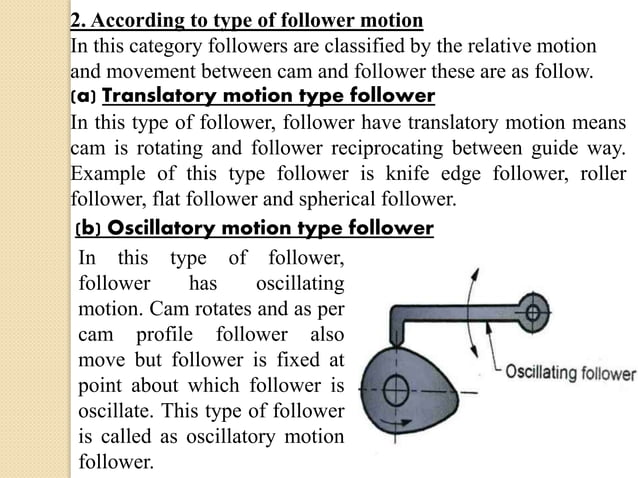 2. According to type of follower motion

In this category followers are classified by the relative motion and movement between cam and follower these are as follow.

(a) Translatory motion type follower

In this type of follower, follower have translatory motion means cam is rotating and follower reciprocating between guide way. Example of this type follower is knife edge follower, roller follower, flat follower and spherical follower.

(b) Oscillatory motion type follower

In this type of follower, follower has oscillating motion. Cam rotates and as per cam profile follower also move but follower is fixed at point about which follower is oscillate. This type of follower is called as oscillatory motion follower.

Oscillating follower